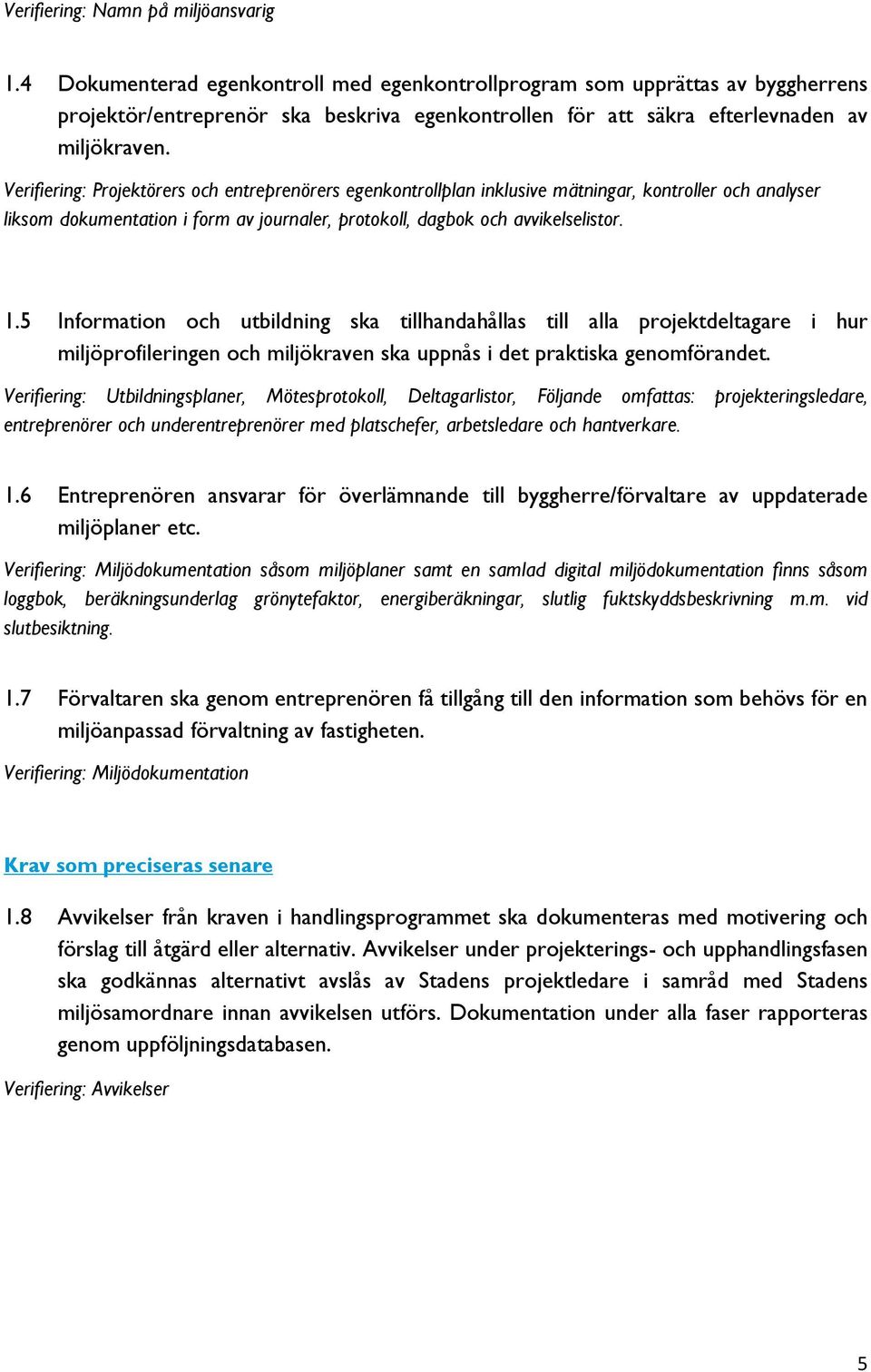 Verifiering: Namn på miljöansvarig

1.4 Dokumenterad egenkontroll med egenkontrollprogram som upprättas av byggherrens projektör/entreprenör ska beskriva egenkontrollen för att säkra efterlevnaden av miljökraven.

Verifiering: Projektörers och entreprenörers egenkontrollplan inklusive mätningar, kontroller och analyser liksom dokumentation i form av journaler, protokoll, dagbok och avvikelselistor.

1.5 Information och utbildning ska tillhandahållas till alla projektdeltagare i hur miljöprofileringen och miljökraven ska uppnås i det praktiska genomförandet.

Verifiering: Utbildningsplaner, Mötesprotokoll, Deltagarlistor, Följande omfattas: projekteringsledare, entreprenörer och underentreprenörer med platschefer, arbetsledare och hantverkare.

1.6 Entreprenören ansvarar för överlämnande till byggherre/förvaltare av uppdaterade miljöplaner etc.

Verifiering: Miljödokumentation såsom miljöplaner samt en samlad digital miljödokumentation finns såsom loggbok, beräkningsunderlag grönytefaktor, energiberäkningar, slutlig fuktskyddsbeskrivning m.m. vid slutbesiktning.

1.7 Förvaltaren ska genom entreprenören få tillgång till den information som behövs för en miljöanpassad förvaltning av fastigheten.

Verifiering: Miljödokumentation

Krav som preciseras senare

1.8 Avvikelser från kraven i handlingsprogrammet ska dokumenteras med motivering och förslag till åtgärd eller alternativ. Avvikelser under projekterings- och upphandlingsfasen ska godkännas alternativt avslås av Stadens projektledare i samråd med Stadens miljösamordnare innan avvikelsen utförs. Dokumentation under alla faser rapporteras genom uppföljningsdatabasen.

Verifiering: Avvikelser

5